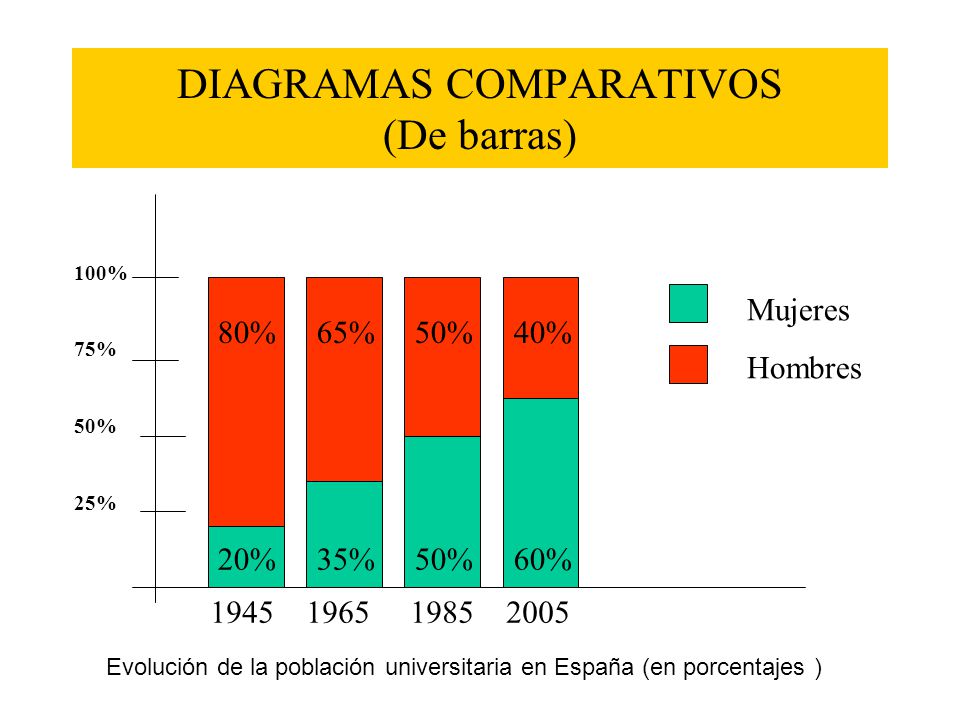 DIAGRAMAS COMPARATIVOS
(De barras)

100%
75%
50%
25%

80% 65% 50% 40%

20% 35% 50% 60%

1945 1965 1985 2005

Mujeres
Hombres

Evolución de la población universitaria en España (en porcentajes )